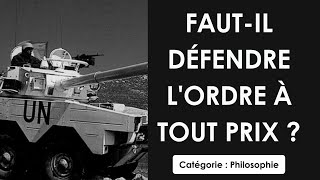 UN

FAUT-IL DÉFENDRE L'ORDRE À TOUT PRIX ?

Catégorie : Philosophie